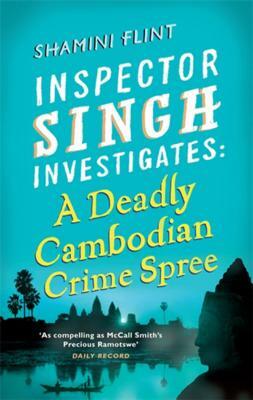 SHAMINI FLINT

INSPECTOR SINGH INVESTIGATES:

A Deadly Cambodian Crime Spree

'As compelling as McCall Smith's Precious Ramotswe'
DAILY RECORD